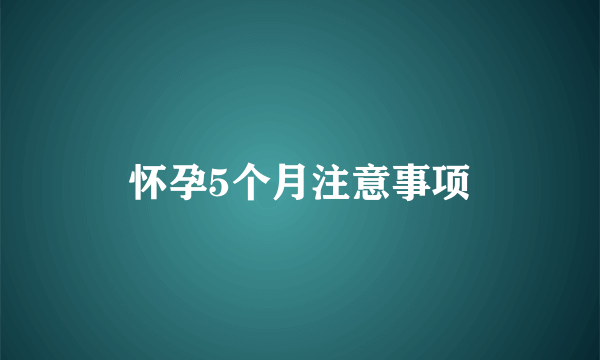 怀孕5个月注意事项